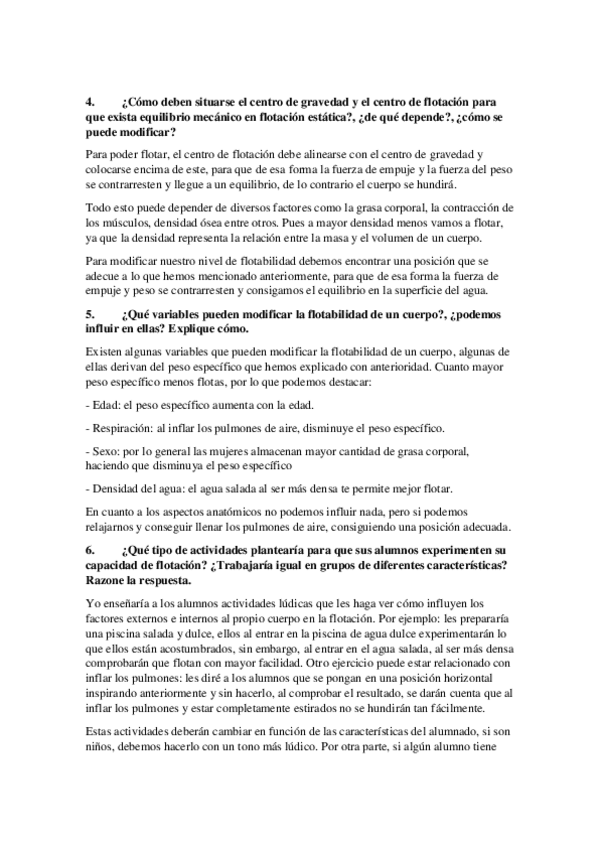 4. ¿Cómo deben situarse el centro de gravedad y el centro de flotación para que exista equilibrio mecánico en flotación estática?, ¿de qué depende?, ¿cómo se puede modificar?

Para poder flotar, el centro de flotación debe alinearse con el centro de gravedad y colocarse encima de este, para que de esa forma la fuerza de empuje y la fuerza del peso se contrarresten y llegue a un equilibrio, de lo contrario el cuerpo se hundirá.

Todo esto puede depender de diversos factores como la grasa corporal, la contracción de los músculos, densidad ósea entre otros. Pues a mayor densidad menos vamos a flotar, ya que la densidad representa la relación entre la masa y el volumen de un cuerpo.

Para modificar nuestro nivel de flotabilidad debemos encontrar una posición que se adecue a lo que hemos mencionado anteriormente, para que de esa forma la fuerza de empuje y peso se contrarresten y consigamos el equilibrio en la superficie del agua.

5. ¿Qué variables pueden modificar la flotabilidad de un cuerpo?, ¿podemos influir en ellas? Explique cómo.

Existen algunas variables que pueden modificar la flotabilidad de un cuerpo, algunas de ellas derivan del peso específico que hemos explicado con anterioridad. Cuanto mayor peso específico menos flotas, por lo que podemos destacar:

- Edad: el peso específico aumenta con la edad.

- Respiración: al inflar los pulmones de aire, disminuye el peso específico.

- Sexo: por lo general las mujeres almacenan mayor cantidad de grasa corporal, haciendo que disminuya el peso específico

- Densidad del agua: el agua salada al ser más densa te permite mejor flotar.

En cuanto a los aspectos anatómicos no podemos influir nada, pero si podemos relajarnos y conseguir llenar los pulmones de aire, consiguiendo una posición adecuada.

6. ¿Qué tipo de actividades plantearía para que sus alumnos experimenten su capacidad de flotación? ¿Trabajaría igual en grupos de diferentes características? Razone la respuesta.

Yo enseñaría a los alumnos actividades lúdicas que les haga ver cómo influyen los factores externos e internos al propio cuerpo en la flotación. Por ejemplo: les prepararía una piscina salada y dulce, ellos al entrar en la piscina de agua dulce experimentarán lo que ellos están acostumbrados, sin embargo, al entrar en el agua salada, al ser más densa comprobarán que flotan con mayor facilidad. Otro ejercicio puede estar relacionado con inflar los pulmones: les diré a los alumnos que se pongan en una posición horizontal inspirando anteriormente y sin hacerlo, al comprobar el resultado, se darán cuenta que al inflar los pulmones y estar completamente estirados no se hundirán tan fácilmente.

Estas actividades deberán cambiar en función de las características del alumnado, si son niños, debemos hacerlo con un tono más lúdico. Por otra parte, si algún alumno tiene